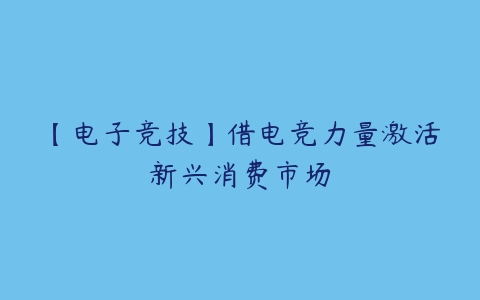 【电子竞技】借电竞力量激活新兴消费市场